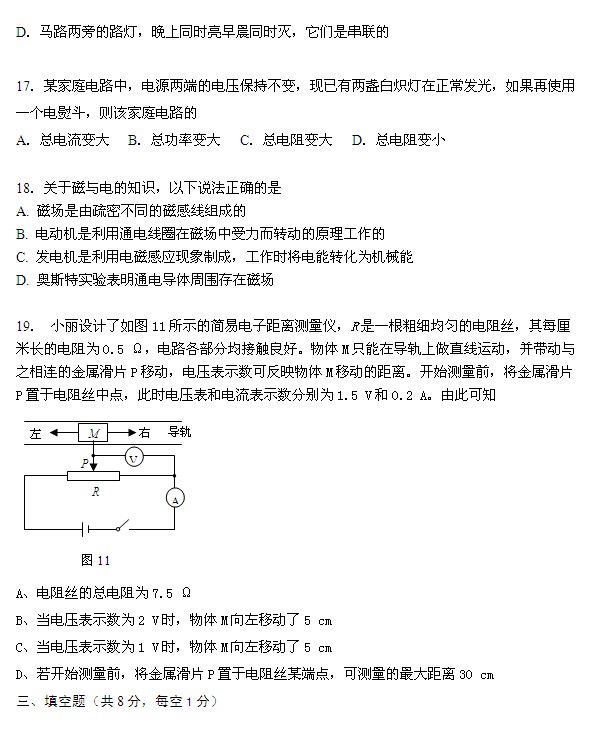 D. 马路两旁的路灯，晚上同时亮早晨同时灭，它们是串联的

17. 某家庭电路中，电源两端的电压保持不变，现已有两盏白炽灯在正常发光，如果再使用一个电熨斗，则该家庭电路的

A. 总电流变大　B. 总功率变大　C. 总电阻变大　D. 总电阻变小

18. 关于磁与电的知识，以下说法正确的是

A. 磁场是由疏密不同的磁感线组成的

B. 电动机是利用通电线圈在磁场中受力而转动的原理工作的

C. 发电机是利用电磁感应现象制成，工作时将电能转化为机械能

D. 奥斯特实验表明通电导体周围存在磁场

19. 小丽设计了如图 11 所示的简易电子距离测量仪，$R$是一根粗细均匀的电阻丝，其每厘米长的电阻为 0.5 Ω，电路各部分均接触良好。物体 M 只能在导轨上做直线运动，并带动与之相连的金属滑片 P 移动，电压表示数可反映物体 M 移动的距离。开始测量前，将金属滑片 P 置于电阻丝中点，此时电压表和电流表示数分别为 1.5 V 和 0.2 A。由此可知

左　M　右　导轨
P　V
R　A

图 11

A、电阻丝的总电阻为 7.5 Ω

B、当电压表示数为 2 V 时，物体 M 向左移动了 5 cm

C、当电压表示数为 1 V 时，物体 M 向左移动了 5 cm

D、若开始测量前，将金属滑片 P 置于电阻丝某端点，可测量的最大距离 30 cm

三、填空题（共 8 分，每空 1 分）